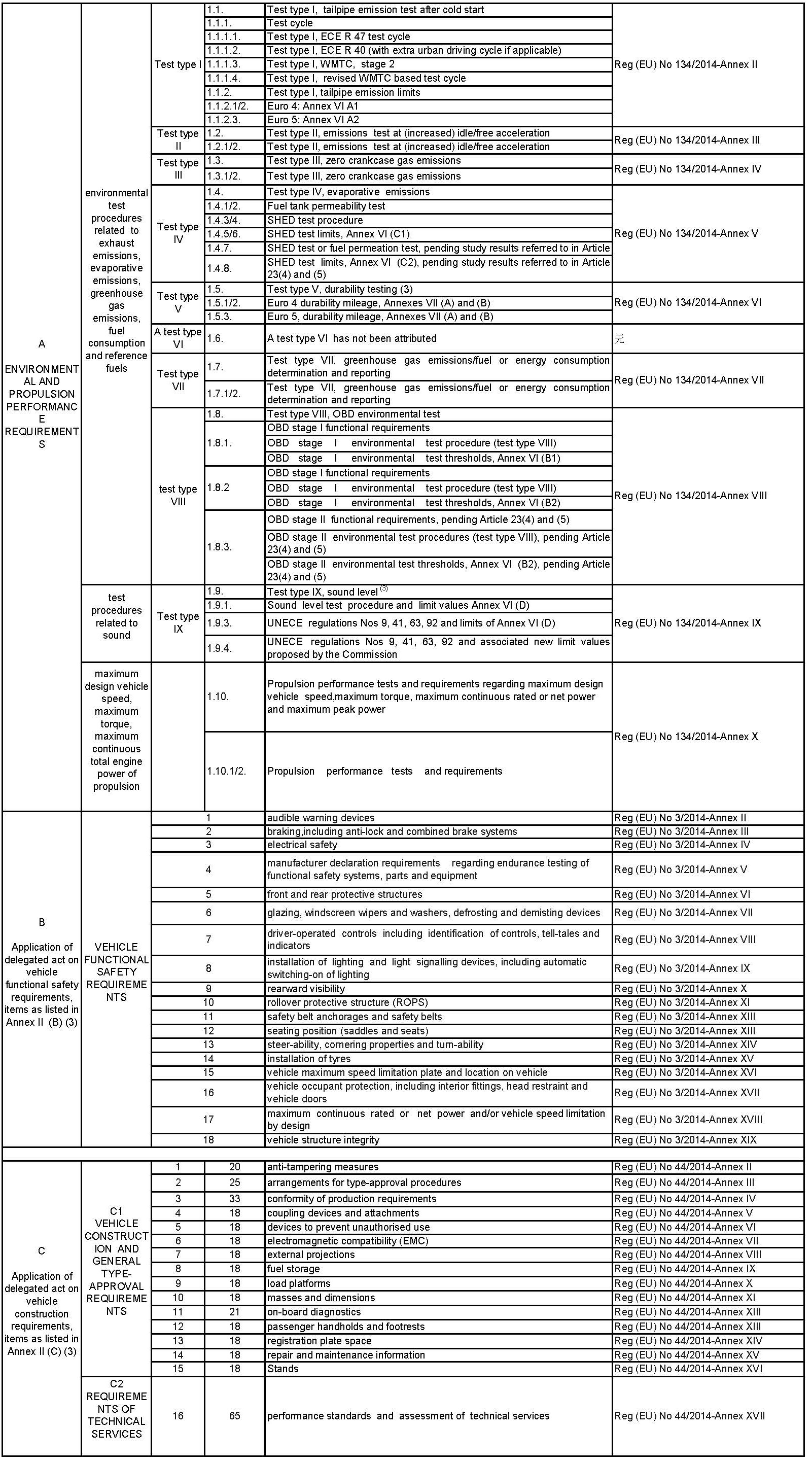 | | | | | | |
|---|---|---|---|---|---|
| A ENVIRONMENTAL AND PROPULSION PERFORMANCE REQUIREMENTS | environmental test procedures related to exhaust emissions, evaporative emissions, greenhouse gas emissions, fuel consumption and reference fuels | Test type I | 1.1. | Test type I, tailpipe emission test after cold start | Reg (EU) No 134/2014-Annex II |
| | | | 1.1.1. | Test cycle | |
| | | | 1.1.1.1. | Test type I, ECE R 47 test cycle | |
| | | | 1.1.1.2. | Test type I, ECE R 40 (with extra urban driving cycle if applicable) | |
| | | | 1.1.1.3. | Test type I, WMTC, stage 2 | |
| | | | 1.1.1.4. | Test type I, revised WMTC based test cycle | |
| | | | 1.1.2. | Test type I, tailpipe emission limits | |
| | | | 1.1.2.1/2. | Euro 4: Annex VI A1 | |
| | | | 1.1.2.3. | Euro 5: Annex VI A2 | |
| | | Test type II | 1.2. | Test type II, emissions test at (increased) idle/free acceleration | Reg (EU) No 134/2014-Annex III |
| | | | 1.2.1/2. | Test type II, emissions test at (increased) idle/free acceleration | |
| | | Test type III | 1.3. | Test type III, zero crankcase gas emissions | Reg (EU) No 134/2014-Annex IV |
| | | | 1.3.1/2. | Test type III, zero crankcase gas emissions | |
| | | Test type IV | 1.4. | Test type IV, evaporative emissions | Reg (EU) No 134/2014-Annex V |
| | | | 1.4.1/2. | Fuel tank permeability test | |
| | | | 1.4.3/4. | SHED test procedure | |
| | | | 1.4.5/6. | SHED test limits, Annex VI (C1) | |
| | | | 1.4.7. | SHED test or fuel permeation test, pending study results referred to in Article | |
| | | | 1.4.8. | SHED test limits, Annex VI (C2), pending study results referred to in Article 23(4) and (5) | |
| | | Test type V | 1.5. | Test type V, durability testing (3) | Reg (EU) No 134/2014-Annex VI |
| | | | 1.5.1/2. | Euro 4 durability mileage, Annexes VII (A) and (B) | |
| | | | 1.5.3. | Euro 5, durability mileage, Annexes VII (A) and (B) | |
| | | A test type VI | 1.6. | A test type VI has not been attributed | 无 |
| | | Test type VII | 1.7. | Test type VII, greenhouse gas emissions/fuel or energy consumption determination and reporting | Reg (EU) No 134/2014-Annex VII |
| | | | 1.7.1/2. | Test type VII, greenhouse gas emissions/fuel or energy consumption determination and reporting | |
| | | test type VIII | 1.8. | Test type VIII, OBD environmental test | Reg (EU) No 134/2014-Annex VIII |
| | | | 1.8.1. | OBD stage I functional requirements | |
| | | | | OBD stage I environmental test procedure (test type VIII) | |
| | | | | OBD stage I environmental test thresholds, Annex VI (B1) | |
| | | | 1.8.2 | OBD stage I functional requirements | |
| | | | | OBD stage I environmental test procedure (test type VIII) | |
| | | | | OBD stage I environmental test thresholds, Annex VI (B2) | |
| | | | 1.8.3. | OBD stage II functional requirements, pending Article 23(4) and (5) | |
| | | | | OBD stage II environmental test procedures (test type VIII), pending Article 23(4) and (5) | |
| | | | | OBD stage II environmental test thresholds, Annex VI (B2), pending Article 23(4) and (5) | |
| | test procedures related to sound | Test type IX | 1.9. | Test type IX, sound level $^{(3)}$ | Reg (EU) No 134/2014-Annex IX |
| | | | 1.9.1. | Sound level test procedure and limit values Annex VI (D) | |
| | | | 1.9.3. | UNECE regulations Nos 9, 41, 63, 92 and limits of Annex VI (D) | |
| | | | 1.9.4. | UNECE regulations Nos 9, 41, 63, 92 and associated new limit values proposed by the Commission | |
| | maximum design vehicle speed, maximum torque, maximum continuous total engine power of propulsion | | 1.10. | Propulsion performance tests and requirements regarding maximum design vehicle speed,maximum torque, maximum continuous rated or net power and maximum peak power | Reg (EU) No 134/2014-Annex X |
| | | | 1.10.1/2. | Propulsion performance tests and requirements | |
| B Application of delegated act on vehicle functional safety requirements, items as listed in Annex II (B) (3) | VEHICLE FUNCTIONAL SAFETY REQUIREMENTS | 1 | | audible warning devices | Reg (EU) No 3/2014-Annex II |
| | | 2 | | braking,including anti-lock and combined brake systems | Reg (EU) No 3/2014-Annex III |
| | | 3 | | electrical safety | Reg (EU) No 3/2014-Annex IV |
| | | 4 | | manufacturer declaration requirements regarding endurance testing of functional safety systems, parts and equipment | Reg (EU) No 3/2014-Annex V |
| | | 5 | | front and rear protective structures | Reg (EU) No 3/2014-Annex VI |
| | | 6 | | glazing, windscreen wipers and washers, defrosting and demisting devices | Reg (EU) No 3/2014-Annex VII |
| | | 7 | | driver-operated controls including identification of controls, tell-tales and indicators | Reg (EU) No 3/2014-Annex VIII |
| | | 8 | | installation of lighting and light signalling devices, including automatic switching-on of lighting | Reg (EU) No 3/2014-Annex IX |
| | | 9 | | rearward visibility | Reg (EU) No 3/2014-Annex X |
| | | 10 | | rollover protective structure (ROPS) | Reg (EU) No 3/2014-Annex XI |
| | | 11 | | safety belt anchorages and safety belts | Reg (EU) No 3/2014-Annex XIII |
| | | 12 | | seating position (saddles and seats) | Reg (EU) No 3/2014-Annex XIII |
| | | 13 | | steer-ability, cornering properties and turn-ability | Reg (EU) No 3/2014-Annex XIV |
| | | 14 | | installation of tyres | Reg (EU) No 3/2014-Annex XV |
| | | 15 | | vehicle maximum speed limitation plate and location on vehicle | Reg (EU) No 3/2014-Annex XVI |
| | | 16 | | vehicle occupant protection, including interior fittings, head restraint and vehicle doors | Reg (EU) No 3/2014-Annex XVII |
| | | 17 | | maximum continuous rated or net power and/or vehicle speed limitation by design | Reg (EU) No 3/2014-Annex XVIII |
| | | 18 | | vehicle structure integrity | Reg (EU) No 3/2014-Annex XIX |
| C Application of delegated act on vehicle construction requirements, items as listed in Annex II (C) (3) | C1 VEHICLE CONSTRUCTION AND GENERAL TYPE-APPROVAL REQUIREMENTS | 1 | 20 | anti-tampering measures | Reg (EU) No 44/2014-Annex II |
| | | 2 | 25 | arrangements for type-approval procedures | Reg (EU) No 44/2014-Annex III |
| | | 3 | 33 | conformity of production requirements | Reg (EU) No 44/2014-Annex IV |
| | | 4 | 18 | coupling devices and attachments | Reg (EU) No 44/2014-Annex V |
| | | 5 | 18 | devices to prevent unauthorised use | Reg (EU) No 44/2014-Annex VI |
| | | 6 | 18 | electromagnetic compatibility (EMC) | Reg (EU) No 44/2014-Annex VII |
| | | 7 | 18 | external projections | Reg (EU) No 44/2014-Annex VIII |
| | | 8 | 18 | fuel storage | Reg (EU) No 44/2014-Annex IX |
| | | 9 | 18 | load platforms | Reg (EU) No 44/2014-Annex X |
| | | 10 | 18 | masses and dimensions | Reg (EU) No 44/2014-Annex XI |
| | | 11 | 21 | on-board diagnostics | Reg (EU) No 44/2014-Annex XIII |
| | | 12 | 18 | passenger handholds and footrests | Reg (EU) No 44/2014-Annex XIII |
| | | 13 | 18 | registration plate space | Reg (EU) No 44/2014-Annex XIV |
| | | 14 | 18 | repair and maintenance information | Reg (EU) No 44/2014-Annex XV |
| | | 15 | 18 | Stands | Reg (EU) No 44/2014-Annex XVI |
| | C2 REQUIREMENTS OF TECHNICAL SERVICES | 16 | 65 | performance standards and assessment of technical services | Reg (EU) No 44/2014-Annex XVII |